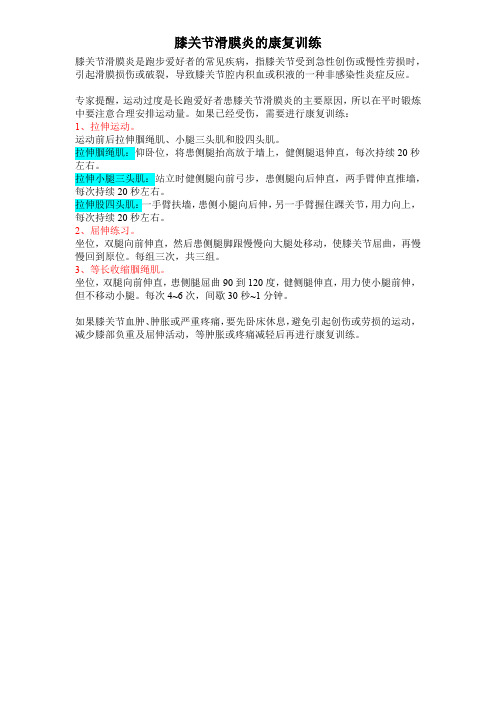 膝关节滑膜炎的康复训练

膝关节滑膜炎是跑步爱好者的常见疾病，指膝关节受到急性创伤或慢性劳损时，引起滑膜损伤或破裂，导致膝关节腔内积血或积液的一种非感染性炎症反应。

专家提醒，运动过度是长跑爱好者患膝关节滑膜炎的主要原因，所以在平时锻炼中要注意合理安排运动量。如果已经受伤，需要进行康复训练：
1、拉伸运动。
运动前后拉伸腘绳肌、小腿三头肌和股四头肌。
拉伸腘绳肌：仰卧位，将患侧腿抬高放于墙上，健侧腿退伸直，每次持续 20 秒左右。
拉伸小腿三头肌：站立时健侧腿向前弓步，患侧腿向后伸直，两手臂伸直推墙，每次持续 20 秒左右。
拉伸股四头肌：一手臂扶墙，患侧小腿向后伸，另一手臂握住踝关节，用力向上，每次持续 20 秒左右。
2、屈伸练习。
坐位，双腿向前伸直，然后患侧腿脚跟慢慢向大腿处移动，使膝关节屈曲，再慢慢回到原位。每组三次，共三组。
3、等长收缩腘绳肌。
坐位，双腿向前伸直，患侧腿屈曲 90 到 120 度，健侧腿伸直，用力使小腿前伸，但不移动小腿。每次 4~6 次，间歇 30 秒~1 分钟。

如果膝关节血肿、肿胀或严重疼痛，要先卧床休息，避免引起创伤或劳损的运动，减少膝部负重及屈伸活动，等肿胀或疼痛减轻后再进行康复训练。